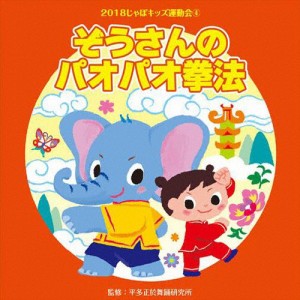 2018じゃぽキッズ運動会④

ぞうさんの
パオパオ拳法

監修：平多正於舞踊研究所